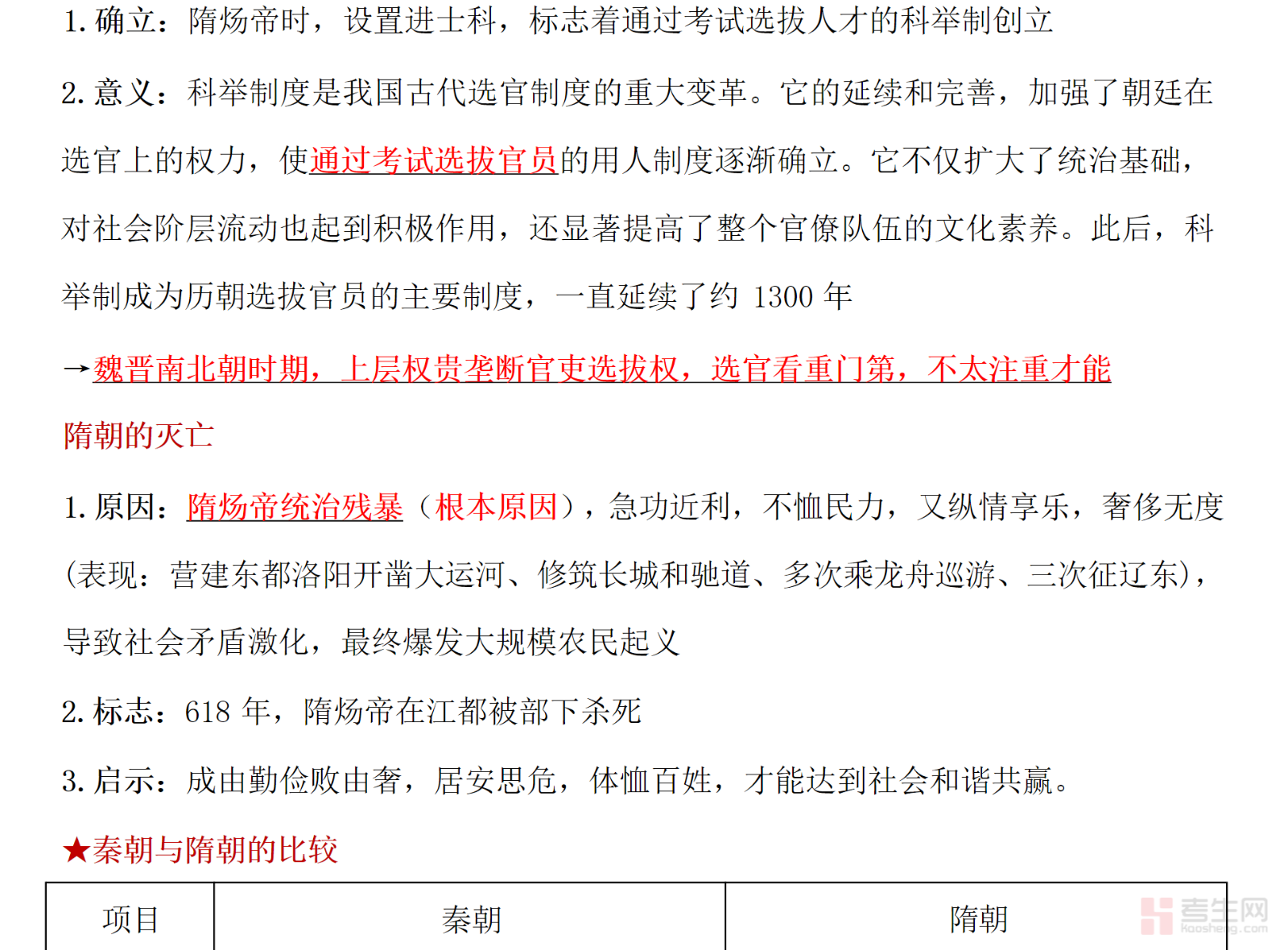 1. 确立：隋炀帝时，设置进士科，标志着通过考试选拔人才的科举制创立

2. 意义：科举制度是我国古代选官制度的重大变革。它的延续和完善，加强了朝廷在选官上的权力，使通过考试选拔官员的用人制度逐渐确立。它不仅扩大了统治基础，对社会阶层流动也起到积极作用，还显著提高了整个官僚队伍的文化素养。此后，科举制成为历朝选拔官员的主要制度，一直延续了约 1300 年

→魏晋南北朝时期，上层权贵垄断官吏选拔权，选官看重门第，不太注重才能

隋朝的灭亡

1. 原因：隋炀帝统治残暴（根本原因），急功近利，不恤民力，又纵情享乐，奢侈无度(表现：营建东都洛阳开凿大运河、修筑长城和驰道、多次乘龙舟巡游、三次征辽东)，导致社会矛盾激化，最终爆发大规模农民起义

2. 标志：618 年，隋炀帝在江都被部下杀死

3. 启示：成由勤俭败由奢，居安思危，体恤百姓，才能达到社会和谐共赢。

★秦朝与隋朝的比较

| 项目 | 秦朝 | 隋朝 |
|---|---|---|

考生网 kaosheng.com